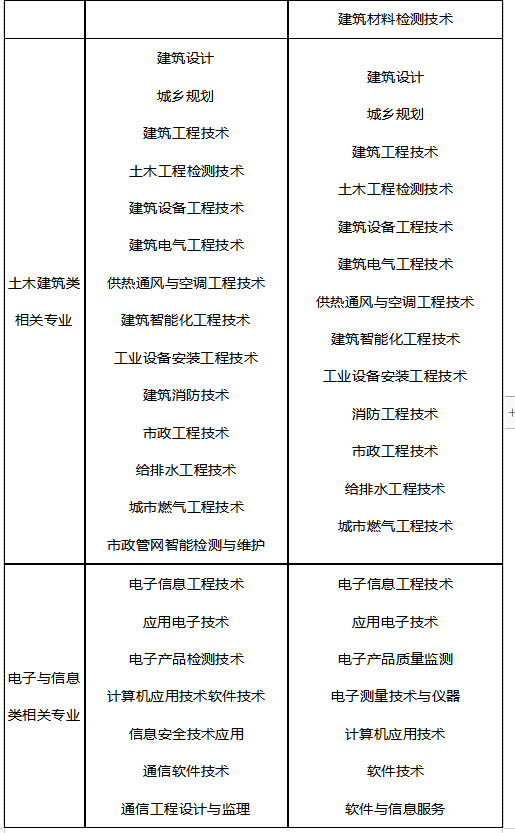 | | | 建筑材料检测技术 |
|---|---|---|
| 土木建筑类相关专业 | 建筑设计<br>城乡规划<br>建筑工程技术<br>土木工程检测技术<br>建筑设备工程技术<br>建筑电气工程技术<br>供热通风与空调工程技术<br>建筑智能化工程技术<br>工业设备安装工程技术<br>建筑消防技术<br>市政工程技术<br>给排水工程技术<br>城市燃气工程技术<br>市政管网智能检测与维护 | 建筑设计<br>城乡规划<br>建筑工程技术<br>土木工程检测技术<br>建筑设备工程技术<br>建筑电气工程技术<br>供热通风与空调工程技术<br>建筑智能化工程技术<br>工业设备安装工程技术<br>消防工程技术<br>市政工程技术<br>给排水工程技术<br>城市燃气工程技术 |
| 电子与信息类相关专业 | 电子信息工程技术<br>应用电子技术<br>电子产品检测技术<br>计算机应用技术软件技术<br>信息安全技术应用<br>通信软件技术<br>通信工程设计与监理 | 电子信息工程技术<br>应用电子技术<br>电子产品质量监测<br>电子测量技术与仪器<br>计算机应用技术<br>软件技术<br>软件与信息服务 |